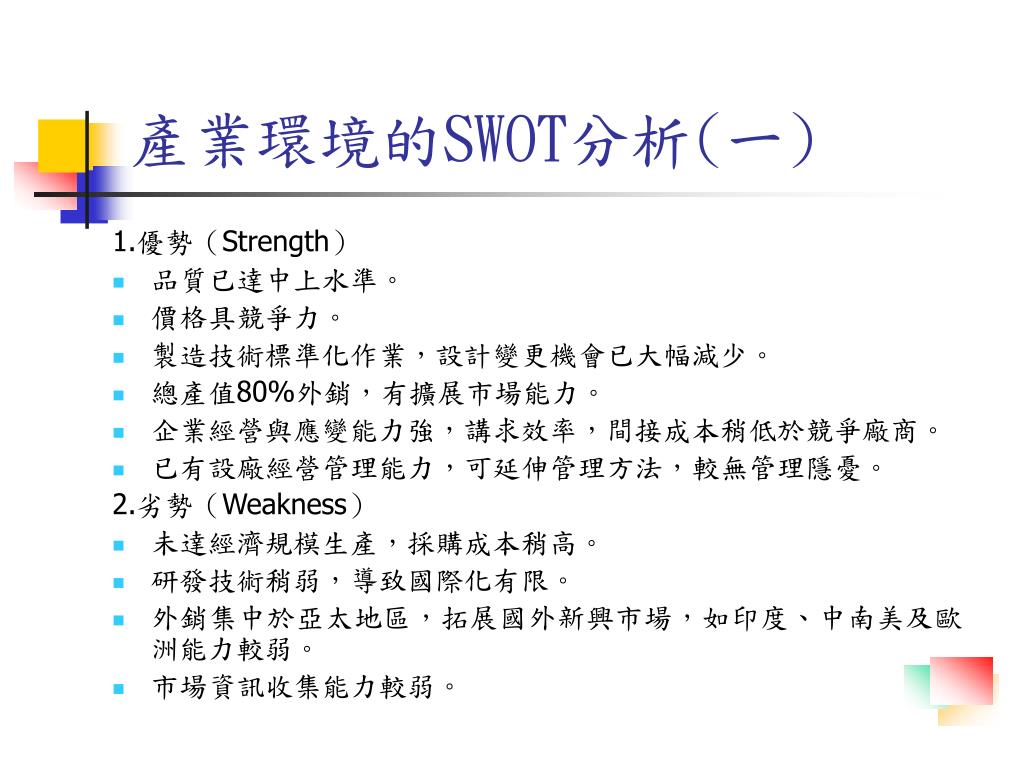 產業環境的SWOT分析(一)

1.優勢（Strength）
- 品質已達中上水準。
- 價格具競爭力。
- 製造技術標準化作業，設計變更機會已大幅減少。
- 總產值80%外銷，有擴展市場能力。
- 企業經營與應變能力強，講求效率，間接成本稍低於競爭廠商。
- 已有設廠經營管理能力，可延伸管理方法，較無管理隱憂。

2.劣勢（Weakness）
- 未達經濟規模生產，採購成本稍高。
- 研發技術稍弱，導致國際化有限。
- 外銷集中於亞太地區，拓展國外新興市場，如印度、中南美及歐洲能力較弱。
- 市場資訊收集能力較弱。